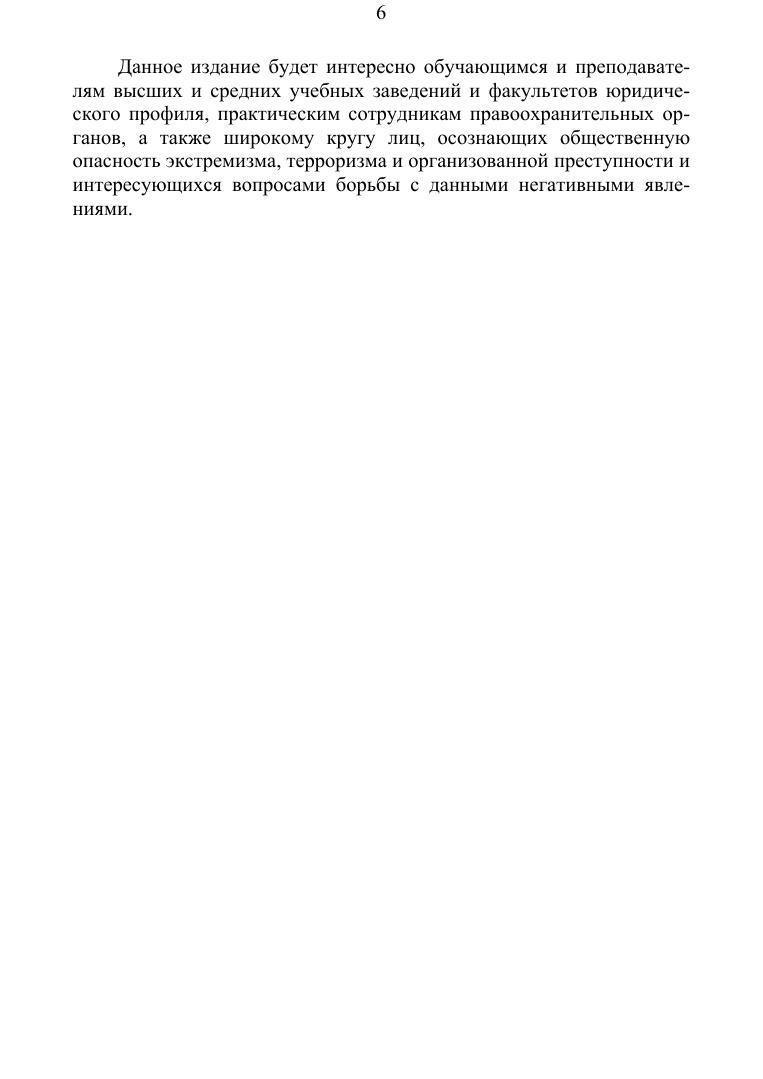 6

Данное издание будет интересно обучающимся и преподавателям высших и средних учебных заведений и факультетов юридического профиля, практическим сотрудникам правоохранительных органов, а также широкому кругу лиц, осознающих общественную опасность экстремизма, терроризма и организованной преступности и интересующихся вопросами борьбы с данными негативными явлениями.